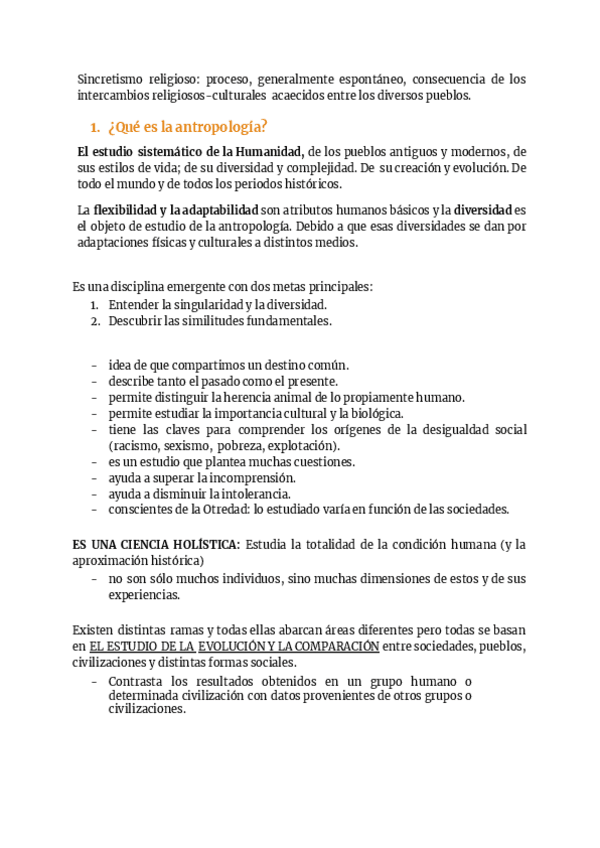 Sincretismo religioso: proceso, generalmente espontáneo, consecuencia de los intercambios religiosos-culturales acaecidos entre los diversos pueblos.

1. ¿Qué es la antropología?

El estudio sistemático de la Humanidad, de los pueblos antiguos y modernos, de sus estilos de vida; de su diversidad y complejidad. De su creación y evolución. De todo el mundo y de todos los periodos históricos.

La flexibilidad y la adaptabilidad son atributos humanos básicos y la diversidad es el objeto de estudio de la antropología. Debido a que esas diversidades se dan por adaptaciones físicas y culturales a distintos medios.

Es una disciplina emergente con dos metas principales:
1. Entender la singularidad y la diversidad.
2. Descubrir las similitudes fundamentales.

- idea de que compartimos un destino común.
- describe tanto el pasado como el presente.
- permite distinguir la herencia animal de lo propiamente humano.
- permite estudiar la importancia cultural y la biológica.
- tiene las claves para comprender los orígenes de la desigualdad social (racismo, sexismo, pobreza, explotación).
- es un estudio que plantea muchas cuestiones.
- ayuda a superar la incomprensión.
- ayuda a disminuir la intolerancia.
- conscientes de la Otredad: lo estudiado varía en función de las sociedades.

ES UNA CIENCIA HOLÍSTICA: Estudia la totalidad de la condición humana (y la aproximación histórica)
- no son sólo muchos individuos, sino muchas dimensiones de estos y de sus experiencias.

Existen distintas ramas y todas ellas abarcan áreas diferentes pero todas se basan en EL ESTUDIO DE LA EVOLUCIÓN Y LA COMPARACIÓN entre sociedades, pueblos, civilizaciones y distintas formas sociales.
- Contrasta los resultados obtenidos en un grupo humano o determinada civilización con datos provenientes de otros grupos o civilizaciones.